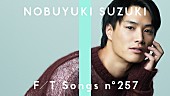 NOBUYUKI SUZUKI

F/T Songs n°257